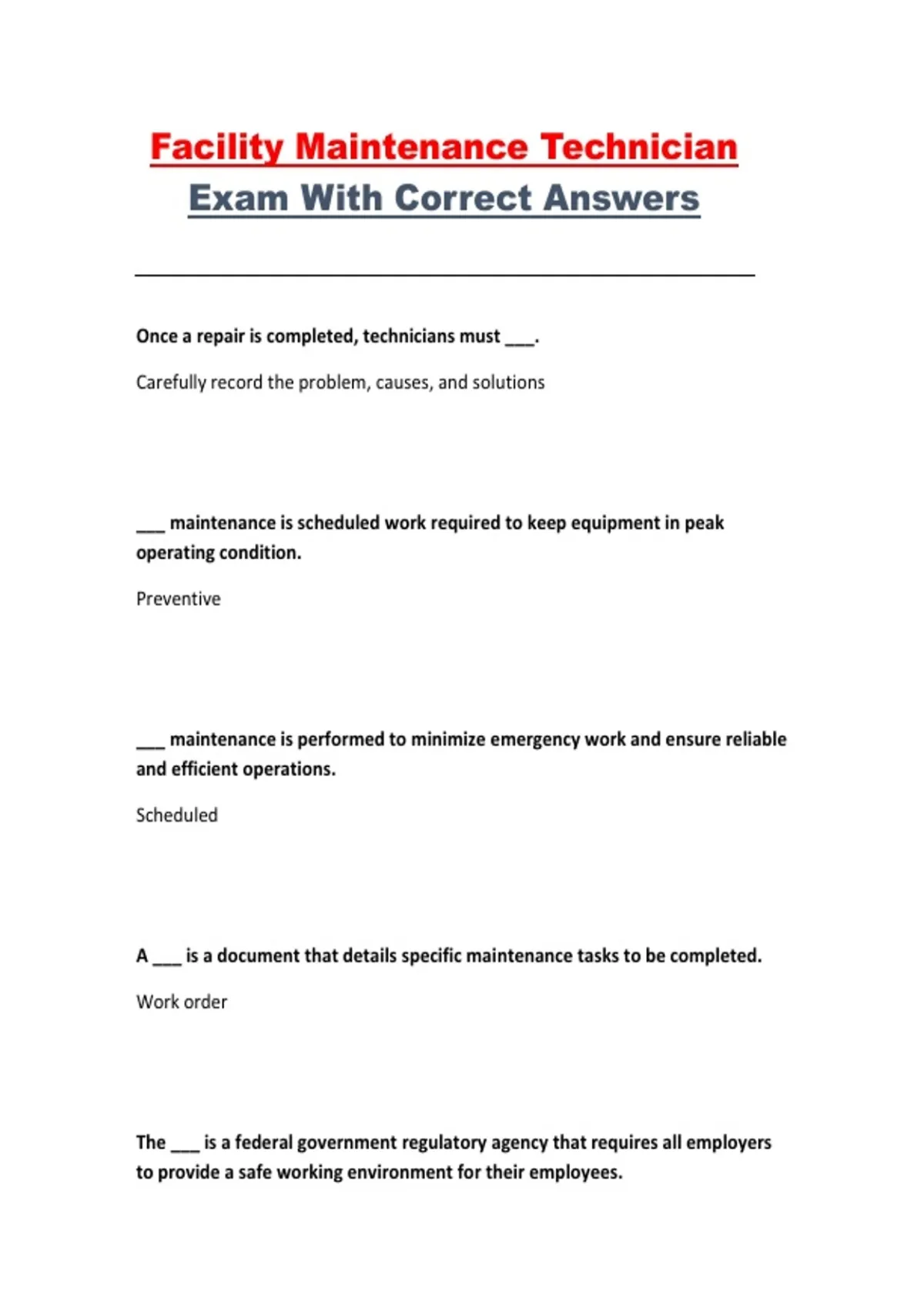 Facility Maintenance Technician
Exam With Correct Answers

Once a repair is completed, technicians must ___.

Carefully record the problem, causes, and solutions

___ maintenance is scheduled work required to keep equipment in peak operating condition.

Preventive

___ maintenance is performed to minimize emergency work and ensure reliable and efficient operations.

Scheduled

A ___ is a document that details specific maintenance tasks to be completed.

Work order

The ___ is a federal government regulatory agency that requires all employers to provide a safe working environment for their employees.